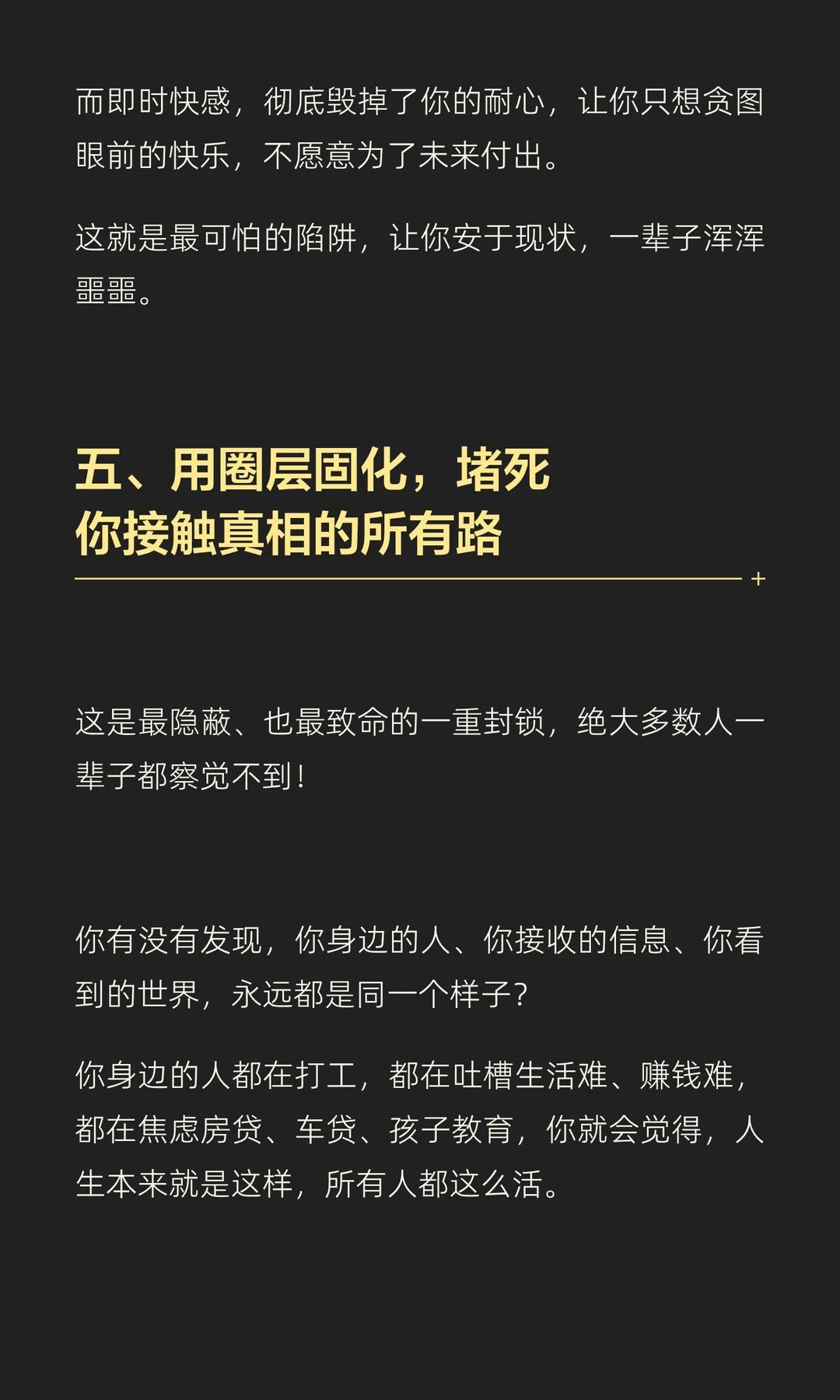 而即时快感，彻底毁掉了你的耐心，让你只想贪图眼前的快乐，不愿意为了未来付出。

这就是最可怕的陷阱，让你安于现状，一辈子浑浑噩噩。

五、用圈层固化，堵死
你接触真相的所有路

这是最隐蔽、也最致命的一重封锁，绝大多数人一辈子都察觉不到！

你有没有发现，你身边的人、你接收的信息、你看到的世界，永远都是同一个样子？

你身边的人都在打工，都在吐槽生活难、赚钱难，都在焦虑房贷、车贷、孩子教育，你就会觉得，人生本来就是这样，所有人都这么活。